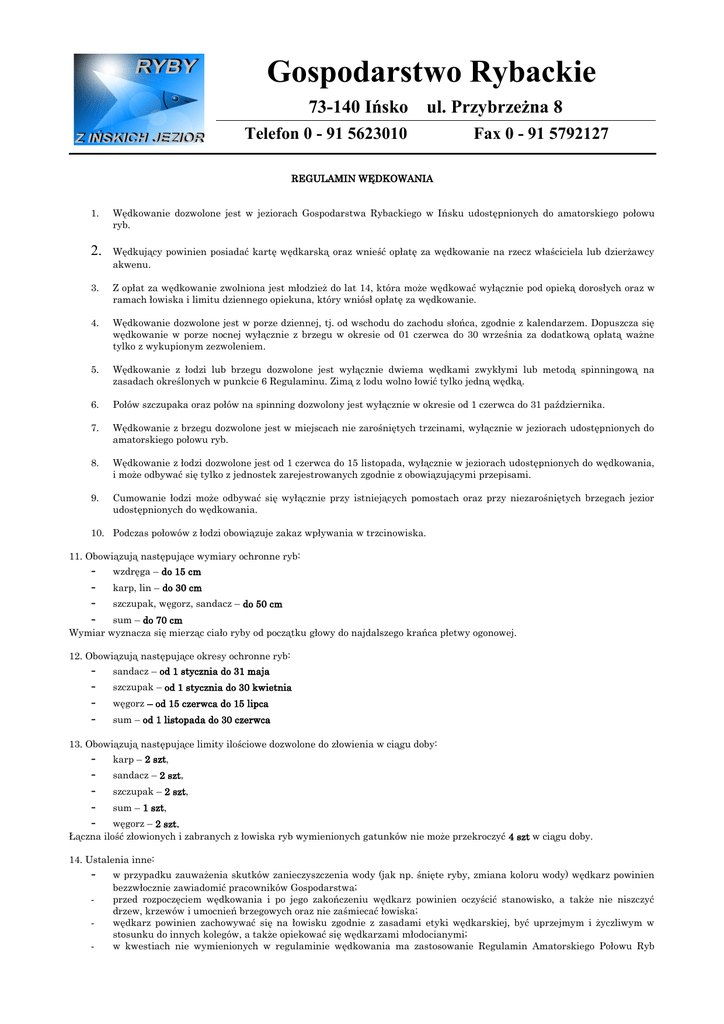 RYBY
Z IŃSKICH JEZIOR

Gospodarstwo Rybackie

73-140 Ińsko ul. Przybrzeżna 8

Telefon 0 - 91 5623010 Fax 0 - 91 5792127

REGULAMIN WĘDKOWANIA

1. Wędkowanie dozwolone jest w jeziorach Gospodarstwa Rybackiego w Ińsku udostępnionych do amatorskiego połowu ryb.

2. Wędkujący powinien posiadać kartę wędkarską oraz wnieść opłatę za wędkowanie na rzecz właściciela lub dzierżawcy akwenu.

3. Z opłat za wędkowanie zwolniona jest młodzież do lat 14, która może wędkować wyłącznie pod opieką dorosłych oraz w ramach łowiska i limitu dziennego opiekuna, który wniósł opłatę za wędkowanie.

4. Wędkowanie dozwolone jest w porze dziennej, tj. od wschodu do zachodu słońca, zgodnie z kalendarzem. Dopuszcza się wędkowanie w porze nocnej wyłącznie z brzegu w okresie od 01 czerwca do 30 września za dodatkową opłatą ważne tylko z wykupionym zezwoleniem.

5. Wędkowanie z łodzi lub brzegu dozwolone jest wyłącznie dwiema wędkami zwykłymi lub metodą spinningową na zasadach określonych w punkcie 6 Regulaminu. Zimą z lodu wolno łowić tylko jedną wędką.

6. Połów szczupaka oraz połów na spinning dozwolony jest wyłącznie w okresie od 1 czerwca do 31 października.

7. Wędkowanie z brzegu dozwolone jest w miejscach nie zarośniętych trzcinami, wyłącznie w jeziorach udostępnionych do amatorskiego połowu ryb.

8. Wędkowanie z łodzi dozwolone jest od 1 czerwca do 15 listopada, wyłącznie w jeziorach udostępnionych do wędkowania, i może odbywać się tylko z jednostek zarejestrowanych zgodnie z obowiązującymi przepisami.

9. Cumowanie łodzi może odbywać się wyłącznie przy istniejących pomostach oraz przy niezarośniętych brzegach jezior udostępnionych do wędkowania.

10. Podczas połowów z łodzi obowiązuje zakaz wpływania w trzcinowiska.

11. Obowiązują następujące wymiary ochronne ryb:
- wzdręga – do 15 cm
- karp, lin – do 30 cm
- szczupak, węgorz, sandacz – do 50 cm
- sum – do 70 cm
Wymiar wyznacza się mierząc ciało ryby od początku głowy do najdalszego krańca płetwy ogonowej.

12. Obowiązują następujące okresy ochronne ryb:
- sandacz – od 1 stycznia do 31 maja
- szczupak – od 1 stycznia do 30 kwietnia
- węgorz – od 15 czerwca do 15 lipca
- sum – od 1 listopada do 30 czerwca

13. Obowiązują następujące limity ilościowe dozwolone do złowienia w ciągu doby:
- karp – 2 szt.
- sandacz – 2 szt.
- szczupak – 2 szt.
- sum – 1 szt.
- węgorz – 2 szt.
Łączna ilość złowionych i zabranych z łowiska ryb wymienionych gatunków nie może przekroczyć 4 szt w ciągu doby.

14. Ustalenia inne:
- w przypadku zauważenia skutków zanieczyszczenia wody (jak np. śnięte ryby, zmiana koloru wody) wędkarz powinien bezzwłocznie zawiadomić pracowników Gospodarstwa;
- przed rozpoczęciem wędkowania i po jego zakończeniu wędkarz powinien oczyścić stanowisko, a także nie niszczyć drzew, krzewów i umocnień brzegowych oraz nie zaśmiecać łowiska;
- wędkarz powinien zachowywać się na łowisku zgodnie z zasadami etyki wędkarskiej, być uprzejmym i życzliwym w stosunku do innych kolegów, a także opiekować się wędkarzami młodocianymi;
- w kwestiach nie wymienionych w regulaminie wędkowania ma zastosowanie Regulamin Amatorskiego Połowu Ryb